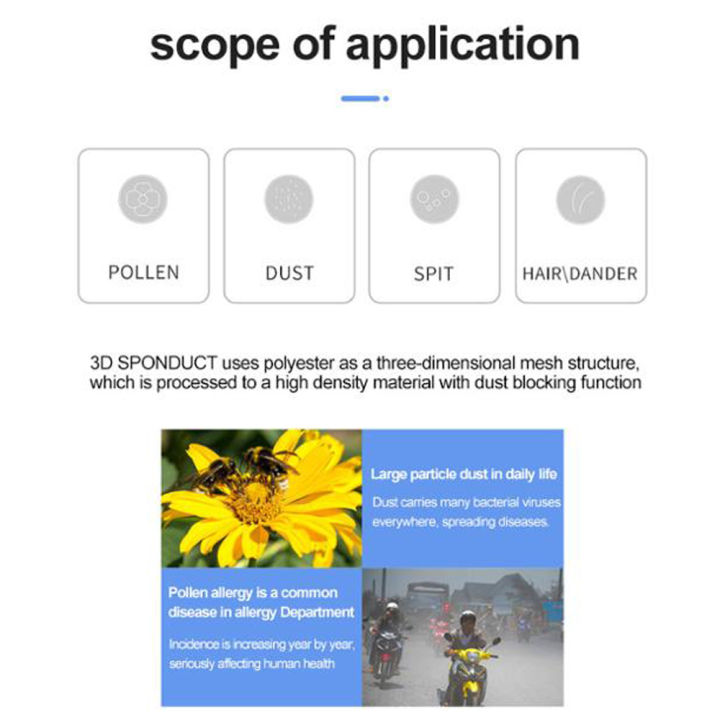 scope of application

POLLEN

DUST

SPIT

HAIR\DANDER

3D SPONDUCT uses polyester as a three-dimensional mesh structure, which is processed to a high density material with dust blocking function

Large particle dust in daily life

Dust carries many bacterial viruses everywhere, spreading diseases.

Pollen allergy is a common disease in allergy Department

Incidence is increasing year by year, seriously affecting human health